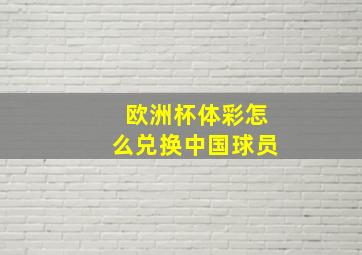 欧洲杯体彩怎么兑换中国球员